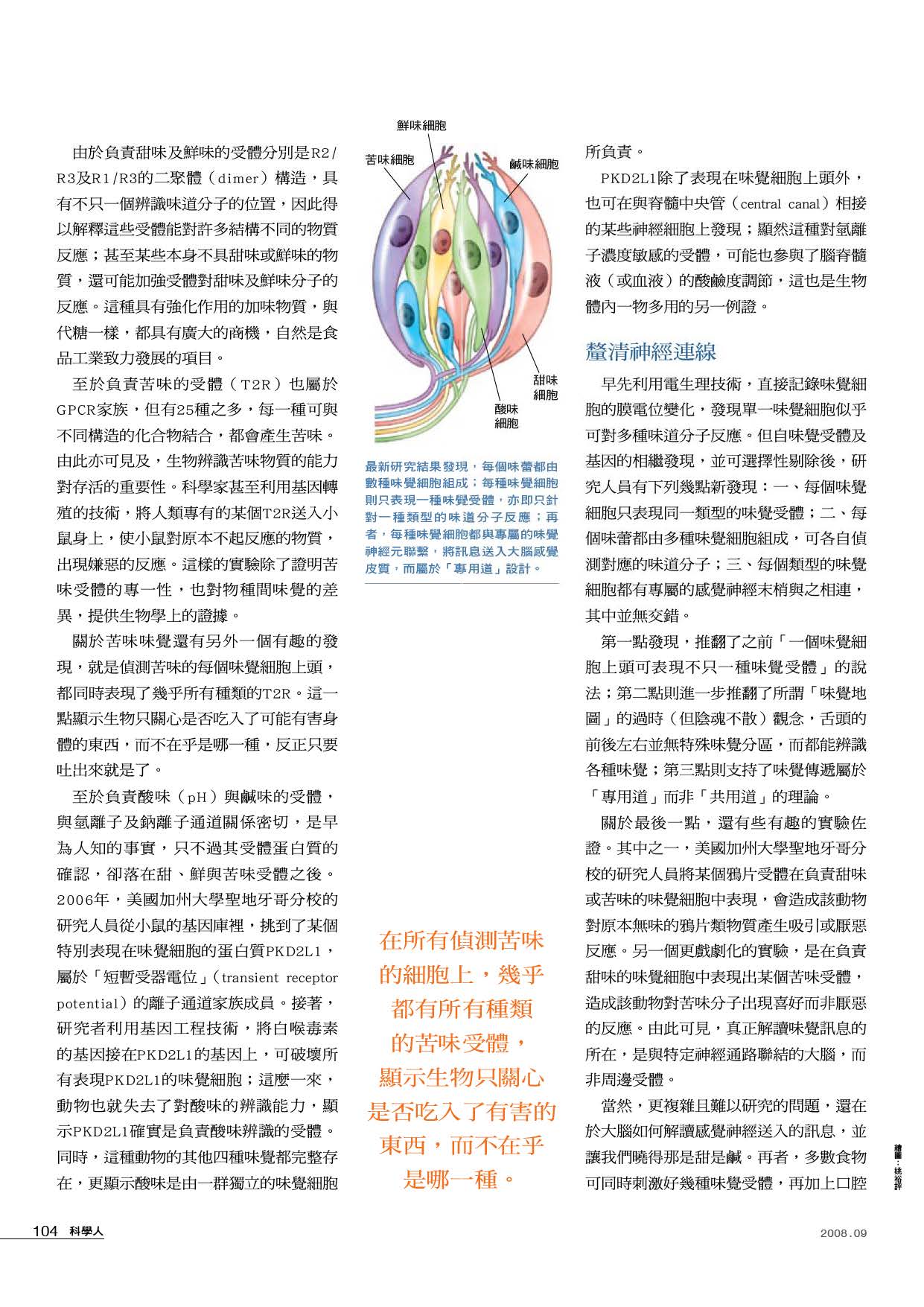 由於負責甜味及鮮味的受體分別是R2/R3及R1/R3的二聚體（dimer）構造，具有不只一個辨識味道分子的位置，因此得以解釋這些受體能對許多結構不同的物質反應；甚至某些本身不具甜味或鮮味的物質，還可能加強受體對甜味及鮮味分子的反應。這種具有強化作用的加味物質，與代糖一樣，都具有廣大的商機，自然是食品工業致力發展的項目。

至於負責苦味的受體（T2R）也屬於GPCR家族，但有25種之多，每一種可與不同構造的化合物結合，都會產生苦味。由此亦可見及，生物辨識苦味物質的能力對存活的重要性。科學家甚至利用基因轉殖的技術，將人類專有的某個T2R送入小鼠身上，使小鼠對原本不起反應的物質，出現嫌惡的反應。這樣的實驗除了證明苦味受體的專一性，也對物種間味覺的差異，提供生物學上的證據。

關於苦味味覺還有另外一個有趣的發現，就是偵測苦味的每個味覺細胞上頭，都同時表現了幾乎所有種類的T2R。這一點顯示生物只關心是否吃入了可能有害身體的東西，而不在乎是哪一種，反正只要吐出來就是了。

至於負責酸味（pH）與鹹味的受體，與氫離子及鈉離子通道關係密切，是早為人知的事實，只不過其受體蛋白質的確認，卻落在甜、鮮與苦味受體之後。2006年，美國加州大學聖地牙哥分校的研究人員從小鼠的基因庫裡，挑到了某個特別表現在味覺細胞的蛋白質PKD2L1，屬於「短暫受器電位」（transient receptor potential）的離子通道家族成員。接著，研究者利用基因工程技術，將白喉毒素的基因接在PKD2L1的基因上，可破壞所有表現PKD2L1的味覺細胞；這麼一來，動物也就失去了對酸味的辨識能力，顯示PKD2L1確實是負責酸味辨識的受體。同時，這種動物的其他四種味覺都完整存在，更顯示酸味是由一群獨立的味覺細胞

鮮味細胞
苦味細胞
鹹味細胞
甜味細胞
酸味細胞

最新研究結果發現，每個味蕾都由數種味覺細胞組成；每種味覺細胞則只表現一種味覺受體，亦即只針對一種類型的味道分子反應；再者，每種味覺細胞都與專屬的味覺神經元聯繫，將訊息送入大腦感覺皮質，而屬於「專用道」設計。

在所有偵測苦味的細胞上，幾乎都有所有種類的苦味受體，顯示生物只關心是否吃入了有害的東西，而不在乎是哪一種。

所負責。

PKD2L1除了表現在味覺細胞上頭外，也可在與脊髓中央管（central canal）相接的某些神經細胞上發現；顯然這種對氫離子濃度敏感的受體，可能也參與了腦脊髓液（或血液）的酸鹼度調節，這也是生物體內一物多用的另一例證。

釐清神經連線

早先利用電生理技術，直接記錄味覺細胞的膜電位變化，發現單一味覺細胞似乎可對多種味道分子反應。但自味覺受體及基因的相繼發現，並可選擇性剔除後，研究人員有下列幾點新發現：一、每個味覺細胞只表現同一類型的味覺受體；二、每個味蕾都由多種味覺細胞組成，可各自偵測對應的味道分子；三、每個類型的味覺細胞都有專屬的感覺神經末梢與之相連，其中並無交錯。

第一點發現，推翻了之前「一個味覺細胞上頭可表現不只一種味覺受體」的說法；第二點則進一步推翻了所謂「味覺地圖」的過時（但陰魂不散）觀念，舌頭的前後左右並無特殊味覺分區，而都能辨識各種味覺；第三點則支持了味覺傳遞屬於「專用道」而非「共用道」的理論。

關於最後一點，還有些有趣的實驗佐證。其中之一，美國加州大學聖地牙哥分校的研究人員將某個鴉片受體在負責甜味或苦味的味覺細胞中表現，會造成該動物對原本無味的鴉片類物質產生吸引或厭惡反應。另一個更戲劇化的實驗，是在負責甜味的味覺細胞中表現出某個苦味受體，造成該動物對苦味分子出現喜好而非厭惡的反應。由此可見，真正解讀味覺訊息的所在，是與特定神經通路聯結的大腦，而非周邊受體。

當然，更複雜且難以研究的問題，還在於大腦如何解讀感覺神經送入的訊息，並讓我們曉得那是甜是鹹。再者，多數食物可同時刺激好幾種味覺受體，再加上口腔

繪圖：姚裕評

104 科學人

2008.09